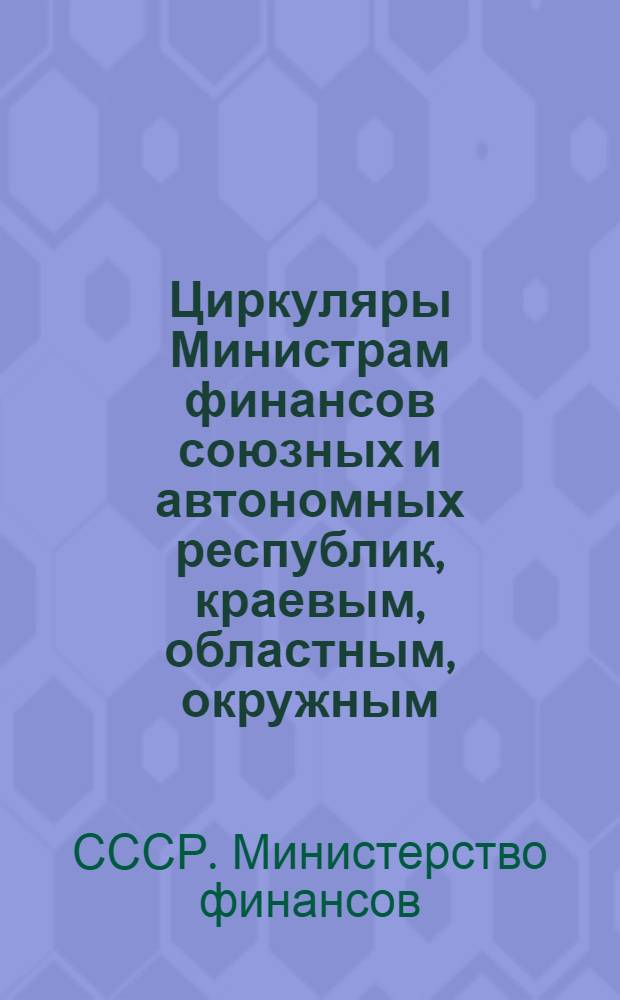 Циркуляры Министрам финансов союзных и автономных республик, краевым, областным, окружным

СССР. Министерство финансов